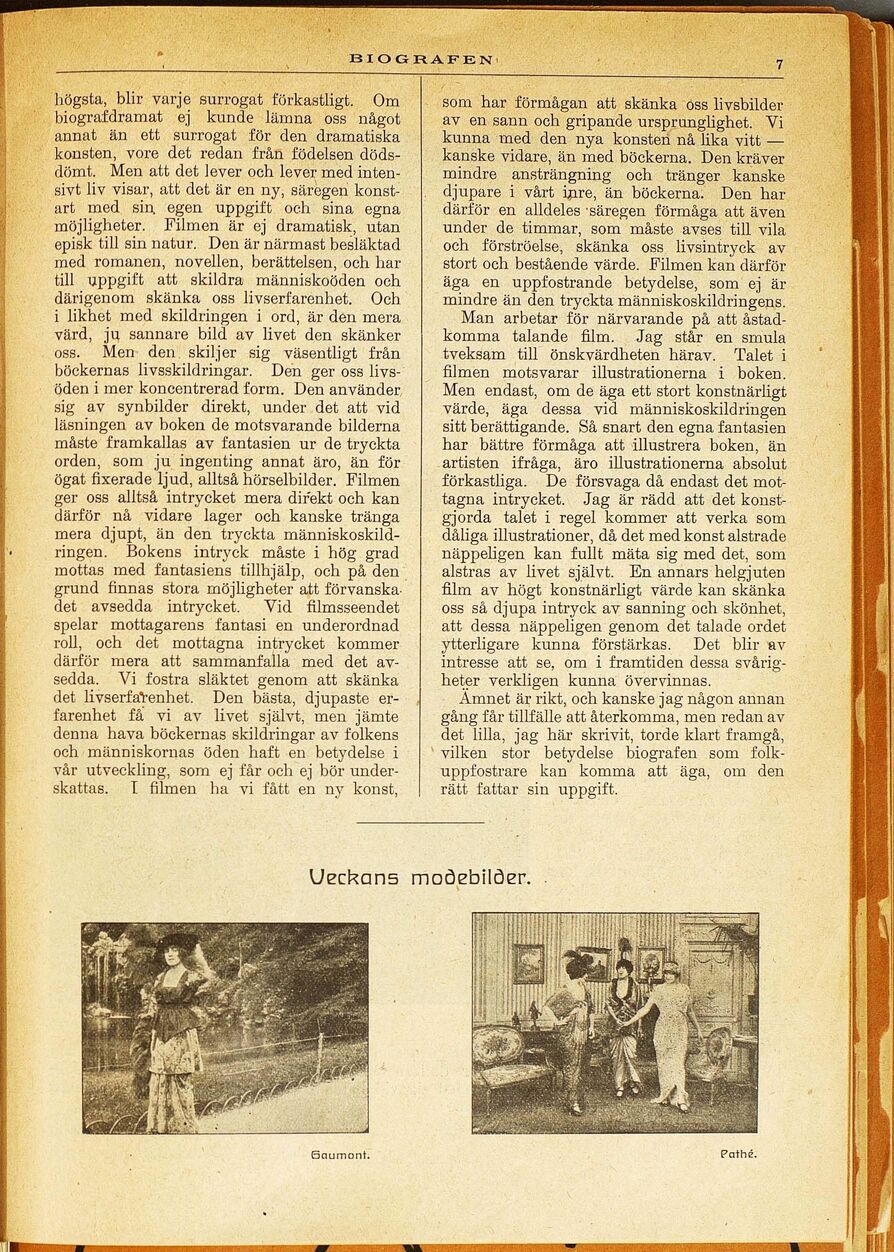 BIOGRAFEN

7

högsta, blir varje surrogat förkastligt. Om biografdramat ej kunde lämna oss något annat än ett surrogat för den dramatiska konsten, vore det redan från födelsen dödsdömt. Men att det lever och lever med intensivt liv visar, att det är en ny, säregen konstart med sin egen uppgift och sina egna möjligheter. Filmen är ej dramatisk, utan episk till sin natur. Den är närmast besläktad med romanen, novellen, berättelsen, och har till uppgift att skildra människoöden och därigenom skänka oss livserfarenhet. Och i likhet med skildringen i ord, är den mera värd, ju sannare bild av livet den skänker oss. Men den skiljer sig väsentligt från böckernas livsskildringar. Den ger oss livsöden i mer koncentrerad form. Den använder sig av synbilder direkt, under det att vid läsningen av boken de motsvarande bilderna måste framkallas av fantasien ur de tryckta orden, som ju ingenting annat äro, än för ögat fixerade ljud, alltså hörselbilder. Filmen ger oss alltså intrycket mera direkt och kan därför nå vidare lager och kanske tränga mera djupt, än den tryckta människoskildringen. Bokens intryck måste i hög grad mottas med fantasiens tillhjälp, och på den grund finnas stora möjligheter att förvanska det avsedda intrycket. Vid filmsseendet spelar mottagarens fantasi en underordnad roll, och det mottagna intrycket kommer därför mera att sammanfalla med det avsedda. Vi fostra släktet genom att skänka det livserfarenhet. Den bästa, djupaste erfarenhet få vi av livet självt, men jämte denna hava böckernas skildringar av folkens och människornas öden haft en betydelse i vår utveckling, som ej får och ej bör underskattas. I filmen ha vi fått en ny konst, som har förmågan att skänka oss livsbilder av en sann och gripande ursprunglighet. Vi kunna med den nya konsten nå lika vitt — kanske vidare, än med böckerna. Den kräver mindre ansträngning och tränger kanske djupare i vårt inre, än böckerna. Den har därför en alldeles säregen förmåga att även under de timmar, som måste avses till vila och förströelse, skänka oss livsintryck av stort och bestående värde. Filmen kan därför äga en uppfostrande betydelse, som ej är mindre än den tryckta människoskildringens.

Man arbetar för närvarande på att åstadkomma talande film. Jag står en smula tveksam till önskvärdheten härav. Talet i filmen motsvarar illustrationerna i boken. Men endast, om de äga ett stort konstnärligt värde, äga dessa vid människoskildringen sitt berättigande. Så snart den egna fantasien har bättre förmåga att illustrera boken, än artisten ifråga, äro illustrationerna absolut förkastliga. De försvaga då endast det mottagna intrycket. Jag är rädd att det konstgjorda talet i regel kommer att verka som dåliga illustrationer, då det med konst alstrade näppeligen kan fullt mäta sig med det, som alstras av livet självt. En annars helgjuten film av högt konstnärligt värde kan skänka oss så djupa intryck av sanning och skönhet, att dessa näppeligen genom det talade ordet ytterligare kunna förstärkas. Det blir av intresse att se, om i framtiden dessa svårigheter verkligen kunna övervinnas.

Ämnet är rikt, och kanske jag någon annan gång får tillfälle att återkomma, men redan av det lilla, jag här skrivit, torde klart framgå, vilken stor betydelse biografen som folkuppfostrare kan komma att äga, om den rätt fattar sin uppgift.

Veckans modebilder.

Gaumont.

Pathé.